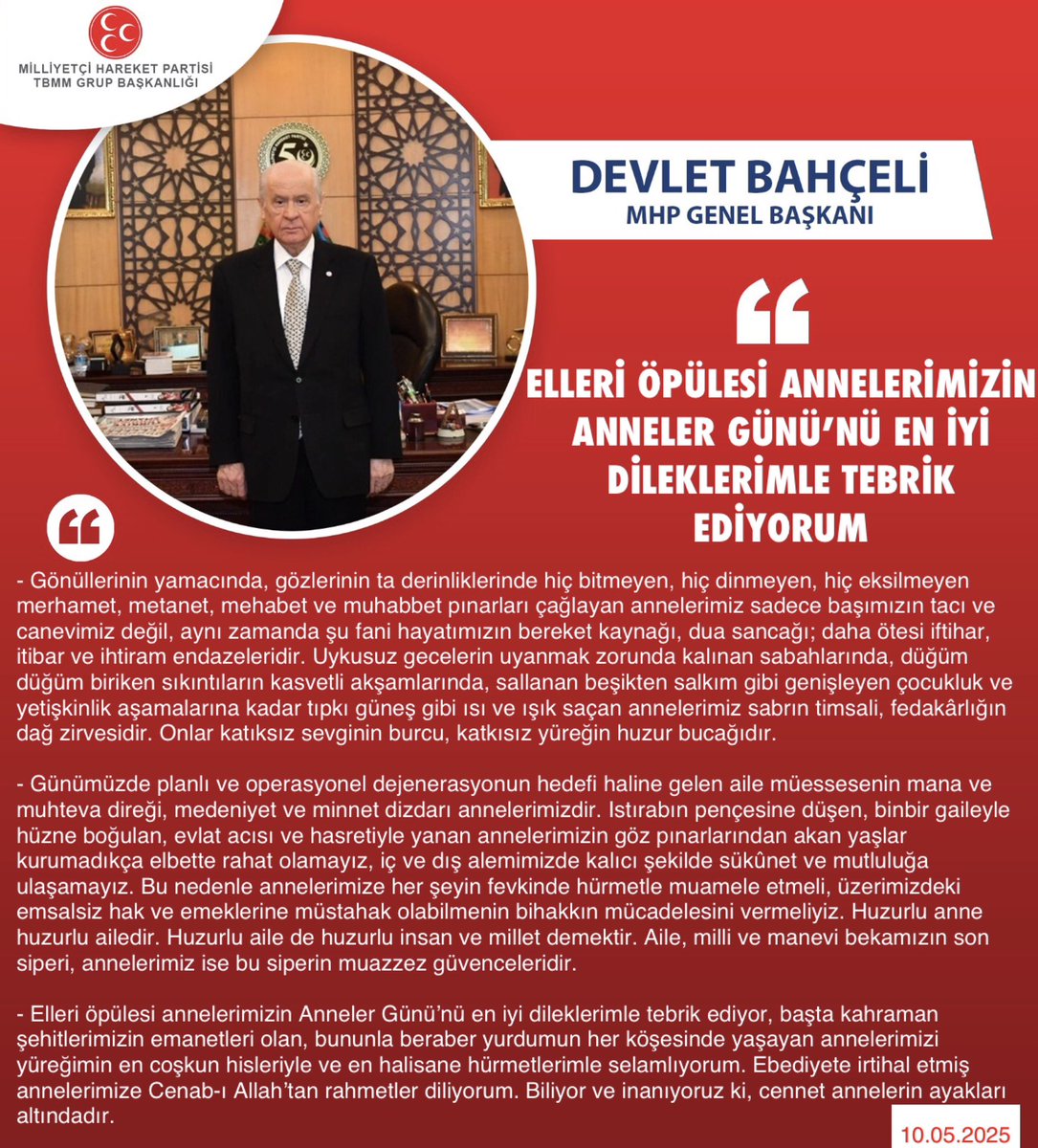 MİLLİYETÇİ HAREKET PARTİSİ
TBMM GRUP BAŞKANLIĞI

DEVLET BAHÇELİ
MHP GENEL BAŞKANI

ELLERİ ÖPÜLESİ ANNELERİMİZİN ANNELER GÜNÜ'NÜ EN İYİ DİLEKLERİMLE TEBRİK EDİYORUM

- Gönüllerinin yamacında, gözlerinin ta derinliklerinde hiç bitmeyen, hiç dinmeyen, hiç eksilmeyen merhamet, metanet, mehabet ve muhabbet pınarları çağlayan annelerimiz sadece başımızın tacı ve canevimiz değil, aynı zamanda şu fani hayatımızın bereket kaynağı, dua sancağı; daha ötesi iftihar, itibar ve ihtiram endazeleridir. Uykusuz gecelerin uyanmak zorunda kalınan sabahlarında, düğüm düğüm biriken sıkıntıların kasvetli akşamlarında, sallanan beşikten salkım gibi genişleyen çocukluk ve yetişkinlik aşamalarına kadar tıpkı güneş gibi ısı ve ışık saçan annelerimiz sabrın timsali, fedakârlığın dağ zirvesidir. Onlar katıksız sevginin burcu, katkısız yüreğin huzur bucağıdır.

- Günümüzde planlı ve operasyonel dejenerasyonun hedefi haline gelen aile müessesenin mana ve muhteva direği, medeniyet ve minnet dizdarı annelerimizdir. Istırabın pençesine düşen, binbir gaileyle hüzne boğulan, evlat acısı ve hasretiyle yanan annelerimizin göz pınarlarından akan yaşlar kurumadıkça elbette rahat olamayız, iç ve dış alemimizde kalıcı şekilde sükûnet ve mutluluğa ulaşamayız. Bu nedenle annelerimize her şeyin fevkinde hürmetle muamele etmeli, üzerimizdeki emsalsiz hak ve emeklerine müstahak olabilmenin bihakkın mücadelesini vermeliyiz. Huzurlu anne huzurlu ailedir. Huzurlu aile de huzurlu insan ve millet demektir. Aile, milli ve manevi bekamızın son siperi, annelerimiz ise bu siperin muazzez güvenceleridir.

- Elleri öpülesi annelerimizin Anneler Günü'nü en iyi dileklerimle tebrik ediyor, başta kahraman şehitlerimizin emanetleri olan, bununla beraber yurdumun her köşesinde yaşayan annelerimizi yüreğimin en coşkun hisleriyle ve en halisane hürmetlerimle selamlıyorum. Ebediyete irtihal etmiş annelerimize Cenab-ı Allah'tan rahmetler diliyorum. Biliyor ve inanıyoruz ki, cennet annelerin ayakları altındadır.

10.05.2025